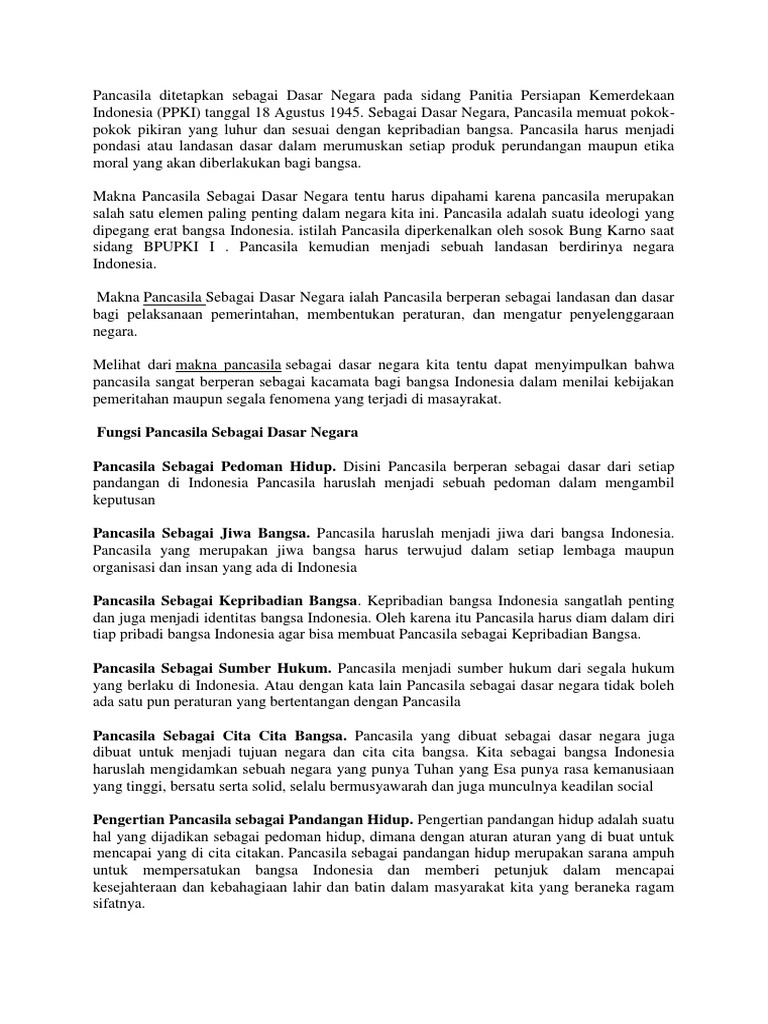 Pancasila ditetapkan sebagai Dasar Negara pada sidang Panitia Persiapan Kemerdekaan Indonesia (PPKI) tanggal 18 Agustus 1945. Sebagai Dasar Negara, Pancasila memuat pokok-pokok pikiran yang luhur dan sesuai dengan kepribadian bangsa. Pancasila harus menjadi pondasi atau landasan dasar dalam merumuskan setiap produk perundangan maupun etika moral yang akan diberlakukan bagi bangsa.

Makna Pancasila Sebagai Dasar Negara tentu harus dipahami karena pancasila merupakan salah satu elemen paling penting dalam negara kita ini. Pancasila adalah suatu ideologi yang dipegang erat bangsa Indonesia. istilah Pancasila diperkenalkan oleh sosok Bung Karno saat sidang BPUPKI I . Pancasila kemudian menjadi sebuah landasan berdirinya negara Indonesia.

Makna Pancasila Sebagai Dasar Negara ialah Pancasila berperan sebagai landasan dan dasar bagi pelaksanaan pemerintahan, membentukan peraturan, dan mengatur penyelenggaraan negara.

Melihat dari makna pancasila sebagai dasar negara kita tentu dapat menyimpulkan bahwa pancasila sangat berperan sebagai kacamata bagi bangsa Indonesia dalam menilai kebijakan pemeritahan maupun segala fenomena yang terjadi di masayrakat.

Fungsi Pancasila Sebagai Dasar Negara

Pancasila Sebagai Pedoman Hidup. Disini Pancasila berperan sebagai dasar dari setiap pandangan di Indonesia Pancasila haruslah menjadi sebuah pedoman dalam mengambil keputusan

Pancasila Sebagai Jiwa Bangsa. Pancasila haruslah menjadi jiwa dari bangsa Indonesia. Pancasila yang merupakan jiwa bangsa harus terwujud dalam setiap lembaga maupun organisasi dan insan yang ada di Indonesia

Pancasila Sebagai Kepribadian Bangsa. Kepribadian bangsa Indonesia sangatlah penting dan juga menjadi identitas bangsa Indonesia. Oleh karena itu Pancasila harus diam dalam diri tiap pribadi bangsa Indonesia agar bisa membuat Pancasila sebagai Kepribadian Bangsa.

Pancasila Sebagai Sumber Hukum. Pancasila menjadi sumber hukum dari segala hukum yang berlaku di Indonesia. Atau dengan kata lain Pancasila sebagai dasar negara tidak boleh ada satu pun peraturan yang bertentangan dengan Pancasila

Pancasila Sebagai Cita Cita Bangsa. Pancasila yang dibuat sebagai dasar negara juga dibuat untuk menjadi tujuan negara dan cita cita bangsa. Kita sebagai bangsa Indonesia haruslah mengidamkan sebuah negara yang punya Tuhan yang Esa punya rasa kemanusiaan yang tinggi, bersatu serta solid, selalu bermusyawarah dan juga munculnya keadilan social

Pengertian Pancasila sebagai Pandangan Hidup. Pengertian pandangan hidup adalah suatu hal yang dijadikan sebagai pedoman hidup, dimana dengan aturan aturan yang di buat untuk mencapai yang di cita citakan. Pancasila sebagai pandangan hidup merupakan sarana ampuh untuk mempersatukan bangsa Indonesia dan memberi petunjuk dalam mencapai kesejahteraan dan kebahagiaan lahir dan batin dalam masyarakat kita yang beraneka ragam sifatnya.